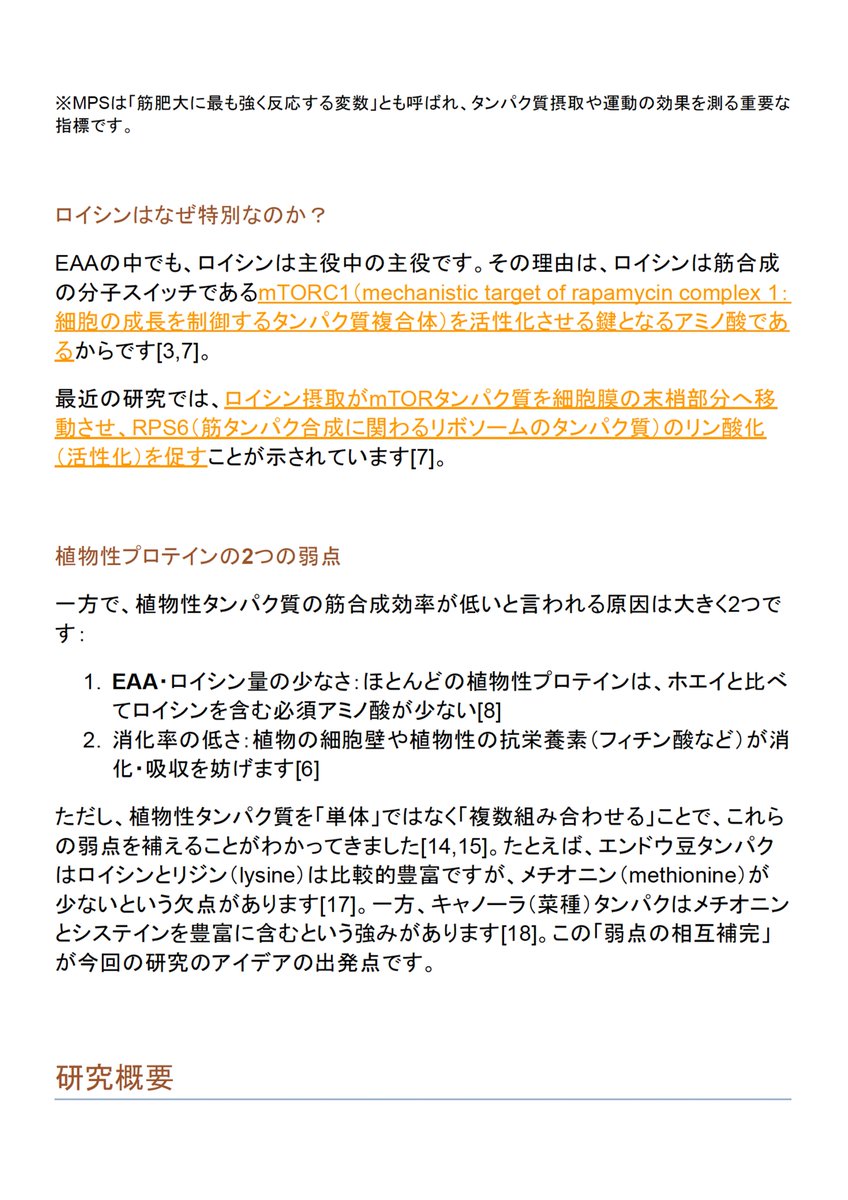 ※MPSは「筋肥大に最も強く反応する変数」とも呼ばれ、タンパク質摂取や運動の効果を測る重要な指標です。

ロイシンはなぜ特別なのか？

EAAの中でも、ロイシンは主役中の主役です。その理由は、ロイシンは筋合成の分子スイッチであるmTORC1（mechanistic target of rapamycin complex 1：細胞の成長を制御するタンパク質複合体）を活性化させる鍵となるアミノ酸であるからです[3,7]。

最近の研究では、ロイシン摂取がmTORタンパク質を細胞膜の末梢部分へ移動させ、RPS6（筋タンパク合成に関わるリボソームのタンパク質）のリン酸化（活性化）を促すことが示されています[7]。

植物性プロテインの2つの弱点

一方で、植物性タンパク質の筋合成効率が低いと言われる原因は大きく2つです：

1. EAA・ロイシン量の少なさ：ほとんどの植物性プロテインは、ホエイと比べてロイシンを含む必須アミノ酸が少ない[8]
2. 消化率の低さ：植物の細胞壁や植物性の抗栄養素（フィチン酸など）が消化・吸収を妨げます[6]

ただし、植物性タンパク質を「単体」ではなく「複数組み合わせる」ことで、これらの弱点を補えることがわかってきました[14,15]。たとえば、エンドウ豆タンパクはロイシンとリジン（lysine）は比較的豊富ですが、メチオニン（methionine）が少ないという欠点があります[17]。一方、キャノーラ（菜種）タンパクはメチオニンとシステインを豊富に含むという強みがあります[18]。この「弱点の相互補完」が今回の研究のアイデアの出発点です。

研究概要